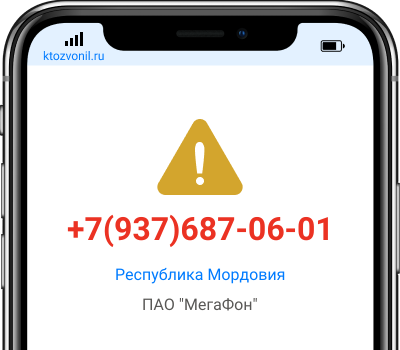 ktozvonil.ru

+7(937)687-06-01

Республика Мордовия

ПАО "МегаФон"